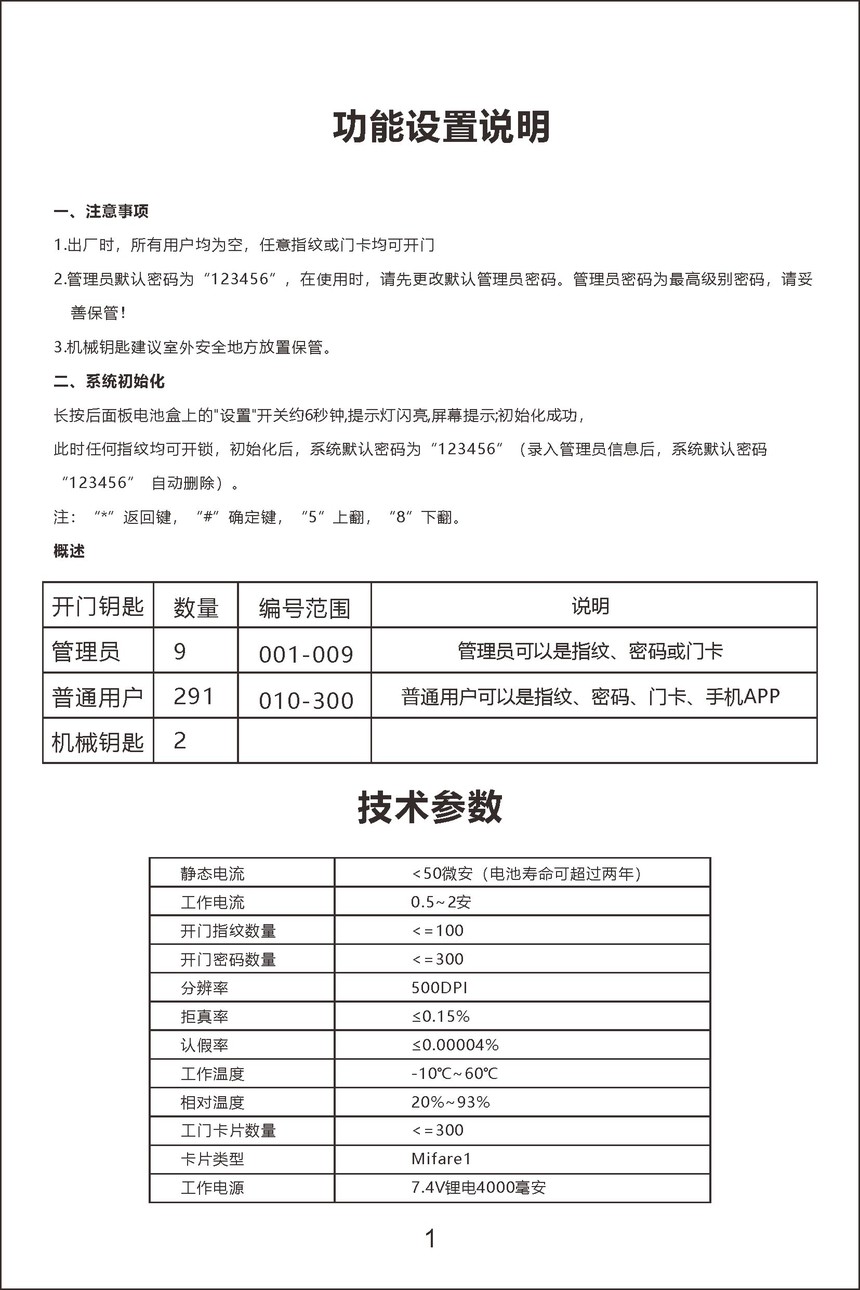 功能设置说明

一、注意事项

1.出厂时，所有用户均为空，任意指纹或门卡均可开门

2.管理员默认密码为“123456”，在使用时，请先更改默认管理员密码。管理员密码为最高级别密码，请妥善保管！

3.机械钥匙建议室外安全地方放置保管。

二、系统初始化

长按后面板电池盒上的"设置"开关约6秒钟,提示灯闪亮,屏幕提示:初始化成功，

此时任何指纹均可开锁，初始化后，系统默认密码为“123456”（录入管理员信息后，系统默认密码“123456” 自动删除）。

注：“*”返回键，“#”确定键，“5”上翻，“8”下翻。

概述

| 开门钥匙 | 数量 | 编号范围 | 说明 |
|---|---|---|---|
| 管理员 | 9 | 001-009 | 管理员可以是指纹、密码或门卡 |
| 普通用户 | 291 | 010-300 | 普通用户可以是指纹、密码、门卡、手机APP |
| 机械钥匙 | 2 | | |

技术参数

| 静态电流 | <50微安（电池寿命可超过两年） |
|---|---|
| 工作电流 | 0.5~2安 |
| 开门指纹数量 | <=100 |
| 开门密码数量 | <=300 |
| 分辨率 | 500DPI |
| 拒真率 | ≤0.15% |
| 认假率 | ≤0.00004% |
| 工作温度 | -10℃~60℃ |
| 相对温度 | 20%~93% |
| 工门卡片数量 | <=300 |
| 卡片类型 | Mifare1 |
| 工作电源 | 7.4V锂电4000毫安 |

1